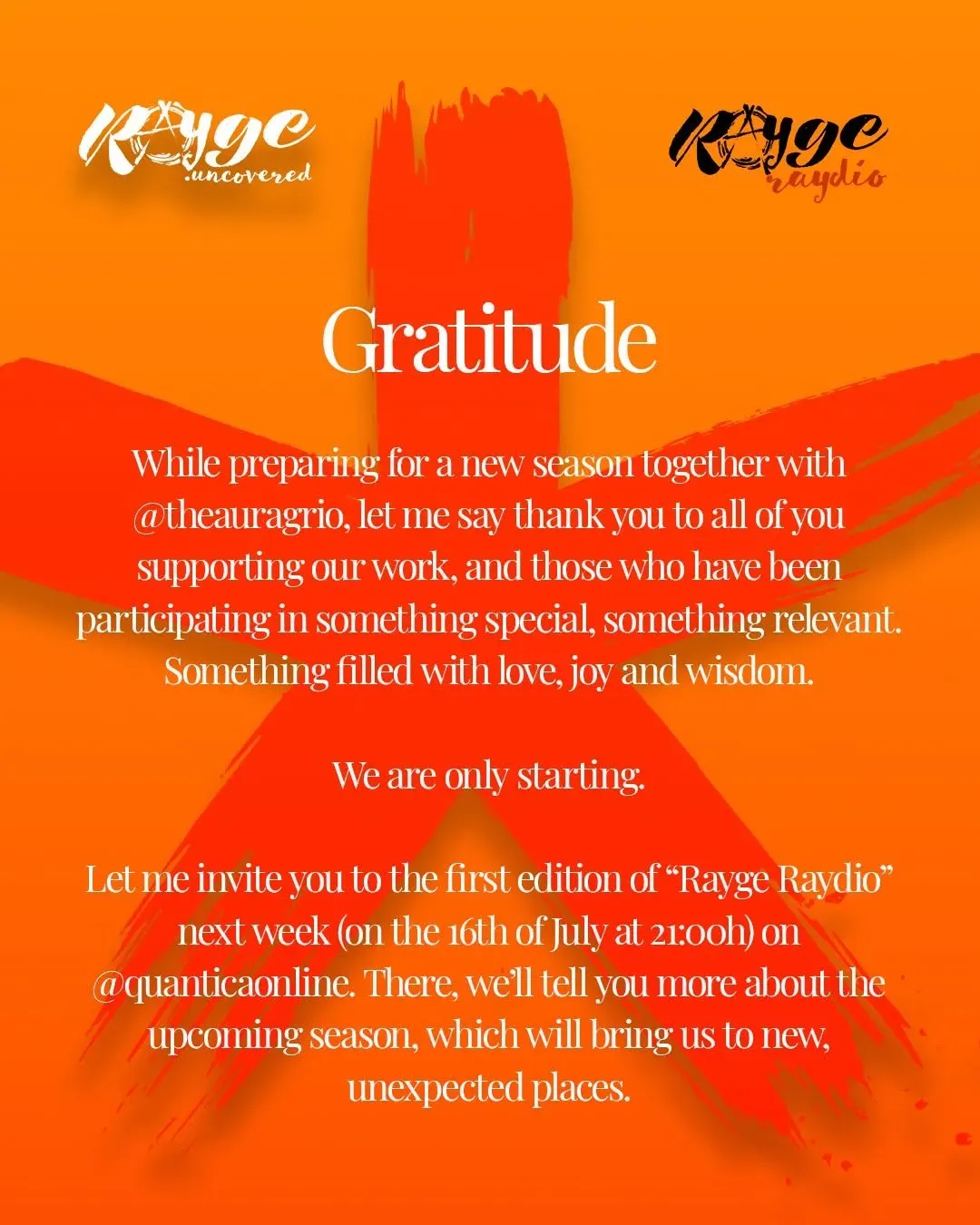 Rayge .uncovered

Rayge raydio

Gratitude

While preparing for a new season together with @theauragrio, let me say thank you to all of you supporting our work, and those who have been participating in something special, something relevant. Something filled with love, joy and wisdom.

We are only starting.

Let me invite you to the first edition of "Rayge Raydio" next week (on the 16th of July at 21:00h) on @quanticaonline. There, we'll tell you more about the upcoming season, which will bring us to new, unexpected places.